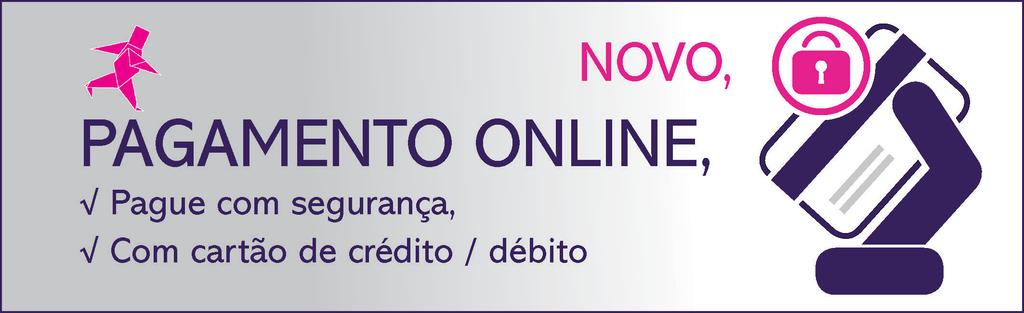 NOVO,

PAGAMENTO ONLINE,

√ Pague com segurança,

√ Com cartão de crédito / débito